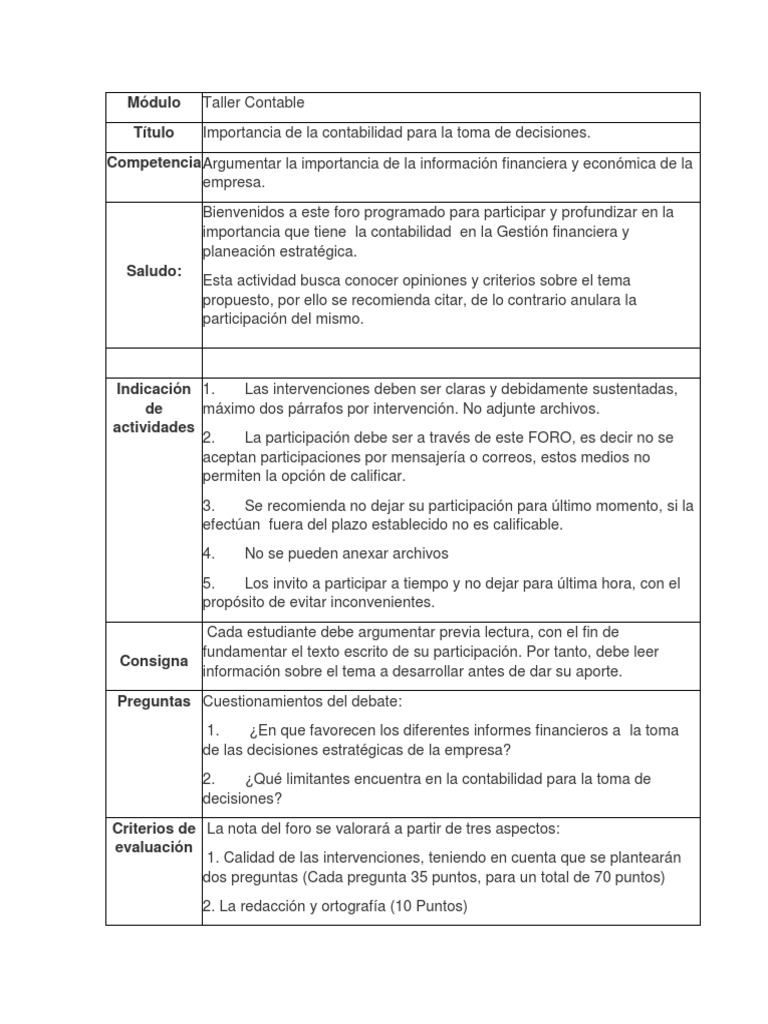 | Módulo | Taller Contable |
|---|---|
| Título | Importancia de la contabilidad para la toma de decisiones. |
| Competencia | Argumentar la importancia de la información financiera y económica de la empresa. |
| Saludo: | Bienvenidos a este foro programado para participar y profundizar en la importancia que tiene la contabilidad en la Gestión financiera y planeación estratégica. Esta actividad busca conocer opiniones y criterios sobre el tema propuesto, por ello se recomienda citar, de lo contrario anulara la participación del mismo. |
| | |
| Indicación de actividades | 1. Las intervenciones deben ser claras y debidamente sustentadas, máximo dos párrafos por intervención. No adjunte archivos. 2. La participación debe ser a través de este FORO, es decir no se aceptan participaciones por mensajería o correos, estos medios no permiten la opción de calificar. 3. Se recomienda no dejar su participación para último momento, si la efectúan fuera del plazo establecido no es calificable. 4. No se pueden anexar archivos 5. Los invito a participar a tiempo y no dejar para última hora, con el propósito de evitar inconvenientes. |
| Consigna | Cada estudiante debe argumentar previa lectura, con el fin de fundamentar el texto escrito de su participación. Por tanto, debe leer información sobre el tema a desarrollar antes de dar su aporte. |
| Preguntas | Cuestionamientos del debate: 1. ¿En que favorecen los diferentes informes financieros a la toma de las decisiones estratégicas de la empresa? 2. ¿Qué limitantes encuentra en la contabilidad para la toma de decisiones? |
| Criterios de evaluación | La nota del foro se valorará a partir de tres aspectos: 1. Calidad de las intervenciones, teniendo en cuenta que se plantearán dos preguntas (Cada pregunta 35 puntos, para un total de 70 puntos) 2. La redacción y ortografía (10 Puntos) |